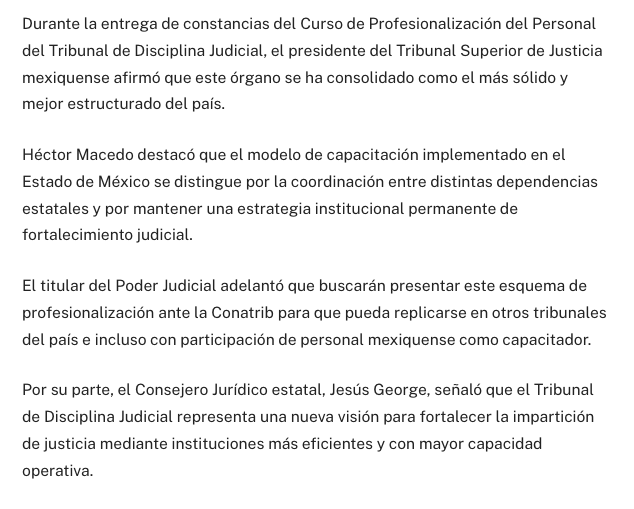 Durante la entrega de constancias del Curso de Profesionalización del Personal del Tribunal de Disciplina Judicial, el presidente del Tribunal Superior de Justicia mexiquense afirmó que este órgano se ha consolidado como el más sólido y mejor estructurado del país.

Héctor Macedo destacó que el modelo de capacitación implementado en el Estado de México se distingue por la coordinación entre distintas dependencias estatales y por mantener una estrategia institucional permanente de fortalecimiento judicial.

El titular del Poder Judicial adelantó que buscarán presentar este esquema de profesionalización ante la Conatrib para que pueda replicarse en otros tribunales del país e incluso con participación de personal mexiquense como capacitador.

Por su parte, el Consejero Jurídico estatal, Jesús George, señaló que el Tribunal de Disciplina Judicial representa una nueva visión para fortalecer la impartición de justicia mediante instituciones más eficientes y con mayor capacidad operativa.